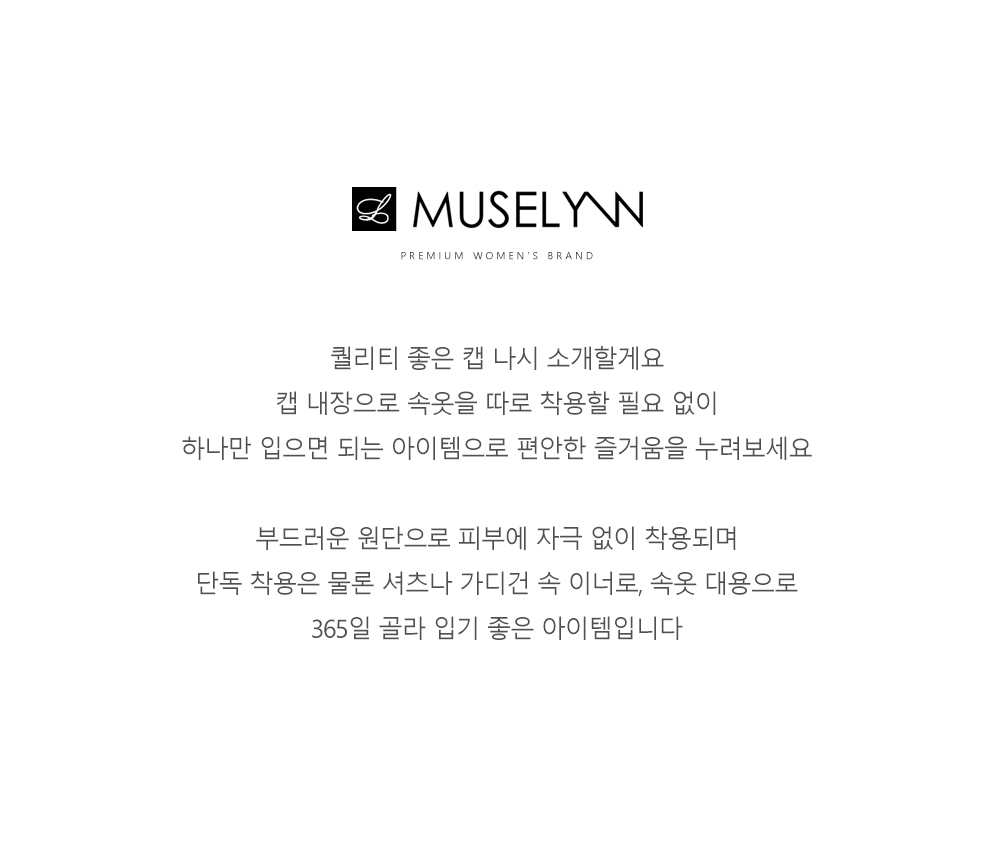 MUSELYNN
PREMIUM WOMEN'S BRAND

퀄리티 좋은 캡 나시 소개할게요
캡 내장으로 속옷을 따로 착용할 필요 없이
하나만 입으면 되는 아이템으로 편안한 즐거움을 누려보세요

부드러운 원단으로 피부에 자극 없이 착용되며
단독 착용은 물론 셔츠나 가디건 속 이너로, 속옷 대용으로
365일 골라 입기 좋은 아이템입니다